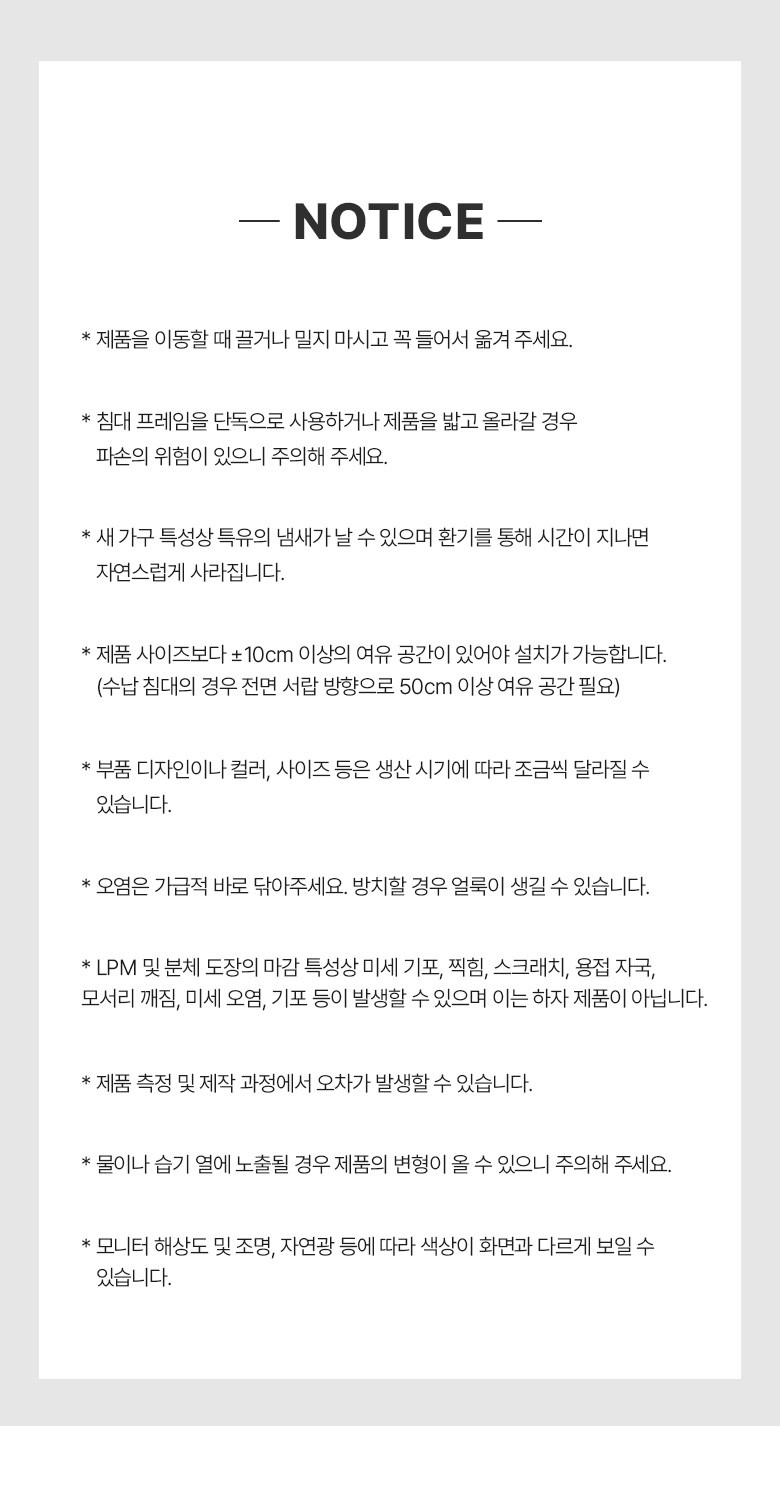 — NOTICE —

* 제품을 이동할 때 끌거나 밀지 마시고 꼭 들어서 옮겨 주세요.

* 침대 프레임을 단독으로 사용하거나 제품을 밟고 올라갈 경우 파손의 위험이 있으니 주의해 주세요.

* 새 가구 특성상 특유의 냄새가 날 수 있으며 환기를 통해 시간이 지나면 자연스럽게 사라집니다.

* 제품 사이즈보다 ±10cm 이상의 여유 공간이 있어야 설치가 가능합니다. (수납 침대의 경우 전면 서랍 방향으로 50cm 이상 여유 공간 필요)

* 부품 디자인이나 컬러, 사이즈 등은 생산 시기에 따라 조금씩 달라질 수 있습니다.

* 오염은 가급적 바로 닦아주세요. 방치할 경우 얼룩이 생길 수 있습니다.

* LPM 및 분체 도장의 마감 특성상 미세 기포, 찍힘, 스크래치, 용접 자국, 모서리 깨짐, 미세 오염, 기포 등이 발생할 수 있으며 이는 하자 제품이 아닙니다.

* 제품 측정 및 제작 과정에서 오차가 발생할 수 있습니다.

* 물이나 습기 열에 노출될 경우 제품의 변형이 올 수 있으니 주의해 주세요.

* 모니터 해상도 및 조명, 자연광 등에 따라 색상이 화면과 다르게 보일 수 있습니다.